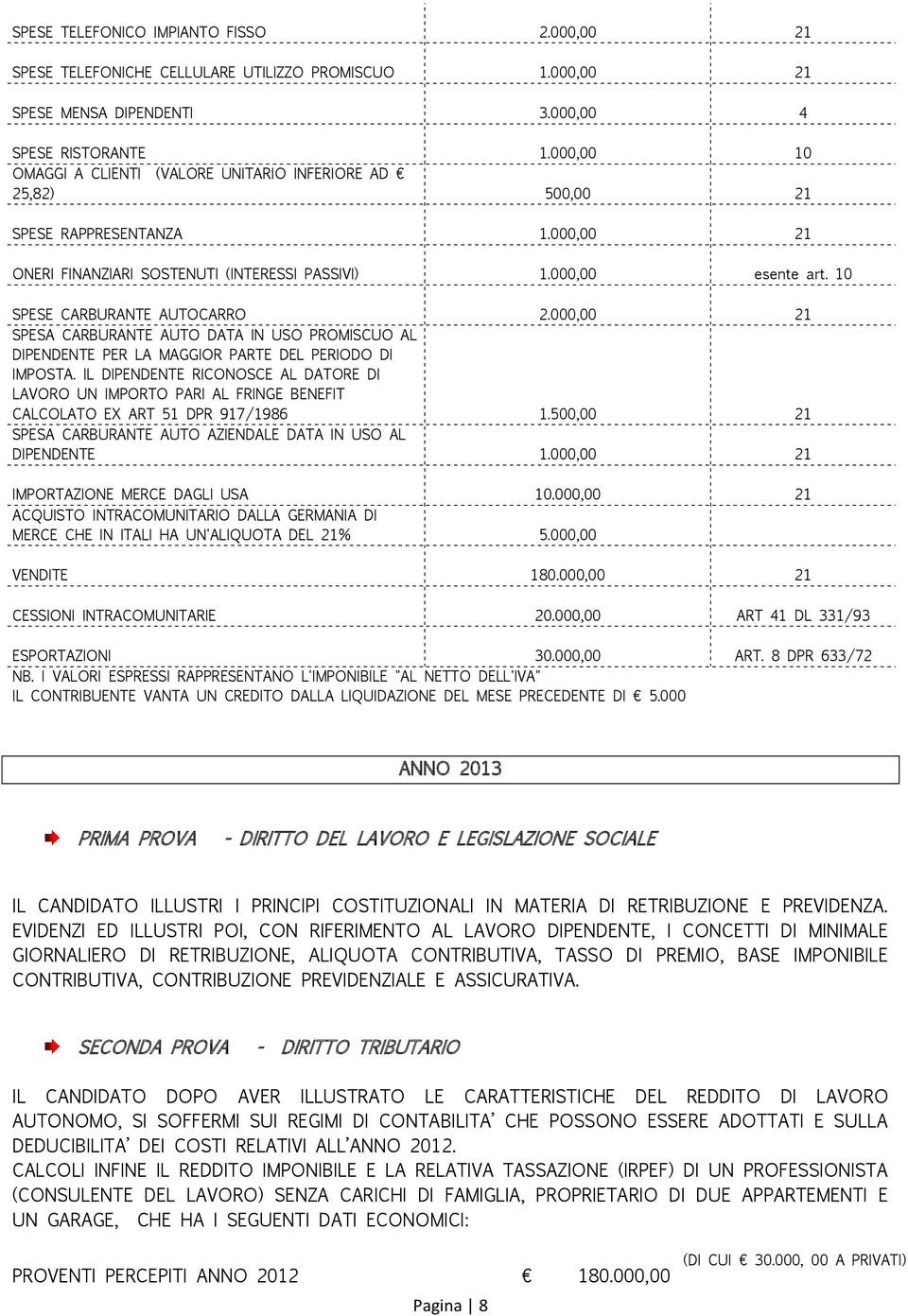 | | | |
|---|---|---|
| SPESE TELEFONICO IMPIANTO FISSO | 2.000,00 | 21 |
| SPESE TELEFONICHE CELLULARE UTILIZZO PROMISCUO | 1.000,00 | 21 |
| SPESE MENSA DIPENDENTI | 3.000,00 | 4 |
| SPESE RISTORANTE | 1.000,00 | 10 |
| OMAGGI A CLIENTI (VALORE UNITARIO INFERIORE AD € 25,82) | 500,00 | 21 |
| SPESE RAPPRESENTANZA | 1.000,00 | 21 |
| ONERI FINANZIARI SOSTENUTI (INTERESSI PASSIVI) | 1.000,00 | esente art. 10 |
| SPESE CARBURANTE AUTOCARRO | 2.000,00 | 21 |
| SPESA CARBURANTE AUTO DATA IN USO PROMISCUO AL DIPENDENTE PER LA MAGGIOR PARTE DEL PERIODO DI IMPOSTA. IL DIPENDENTE RICONOSCE AL DATORE DI LAVORO UN IMPORTO PARI AL FRINGE BENEFIT CALCOLATO EX ART 51 DPR 917/1986 | 1.500,00 | 21 |
| SPESA CARBURANTE AUTO AZIENDALE DATA IN USO AL DIPENDENTE | 1.000,00 | 21 |
| IMPORTAZIONE MERCE DAGLI USA | 10.000,00 | 21 |
| ACQUISTO INTRACOMUNITARIO DALLA GERMANIA DI MERCE CHE IN ITALI HA UN'ALIQUOTA DEL 21% | 5.000,00 | |
| VENDITE | 180.000,00 | 21 |
| CESSIONI INTRACOMUNITARIE | 20.000,00 | ART 41 DL 331/93 |
| ESPORTAZIONI | 30.000,00 | ART. 8 DPR 633/72 |

NB. I VALORI ESPRESSI RAPPRESENTANO L'IMPONIBILE "AL NETTO DELL'IVA"
IL CONTRIBUENTE VANTA UN CREDITO DALLA LIQUIDAZIONE DEL MESE PRECEDENTE DI € 5.000

ANNO 2013

PRIMA PROVA - DIRITTO DEL LAVORO E LEGISLAZIONE SOCIALE

IL CANDIDATO ILLUSTRI I PRINCIPI COSTITUZIONALI IN MATERIA DI RETRIBUZIONE E PREVIDENZA. EVIDENZI ED ILLUSTRI POI, CON RIFERIMENTO AL LAVORO DIPENDENTE, I CONCETTI DI MINIMALE GIORNALIERO DI RETRIBUZIONE, ALIQUOTA CONTRIBUTIVA, TASSO DI PREMIO, BASE IMPONIBILE CONTRIBUTIVA, CONTRIBUZIONE PREVIDENZIALE E ASSICURATIVA.

SECONDA PROVA - DIRITTO TRIBUTARIO

IL CANDIDATO DOPO AVER ILLUSTRATO LE CARATTERISTICHE DEL REDDITO DI LAVORO AUTONOMO, SI SOFFERMI SUI REGIMI DI CONTABILITA' CHE POSSONO ESSERE ADOTTATI E SULLA DEDUCIBILITA' DEI COSTI RELATIVI ALL'ANNO 2012.
CALCOLI INFINE IL REDDITO IMPONIBILE E LA RELATIVA TASSAZIONE (IRPEF) DI UN PROFESSIONISTA (CONSULENTE DEL LAVORO) SENZA CARICHI DI FAMIGLIA, PROPRIETARIO DI DUE APPARTEMENTI E UN GARAGE, CHE HA I SEGUENTI DATI ECONOMICI:

PROVENTI PERCEPITI ANNO 2012 € 180.000,00 (DI CUI € 30.000, 00 A PRIVATI)

Pagina | 8